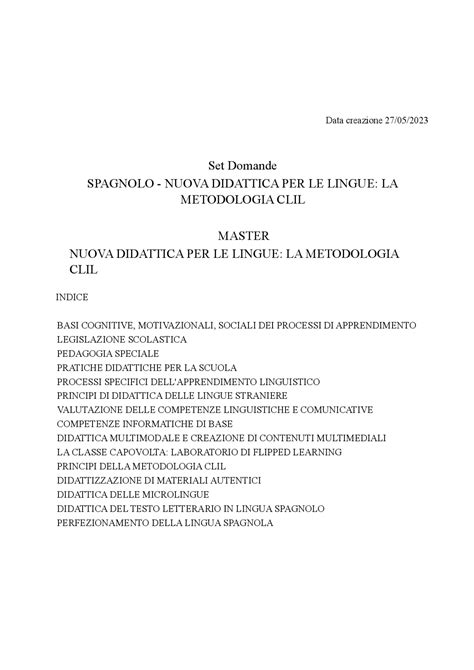 Data creazione 27/05/2023

Set Domande
SPAGNOLO - NUOVA DIDATTICA PER LE LINGUE: LA METODOLOGIA CLIL

MASTER
NUOVA DIDATTICA PER LE LINGUE: LA METODOLOGIA CLIL

INDICE

BASI COGNITIVE, MOTIVAZIONALI, SOCIALI DEI PROCESSI DI APPRENDIMENTO
LEGISLAZIONE SCOLASTICA
PEDAGOGIA SPECIALE
PRATICHE DIDATTICHE PER LA SCUOLA
PROCESSI SPECIFICI DELL'APPRENDIMENTO LINGUISTICO
PRINCIPI DI DIDATTICA DELLE LINGUE STRANIERE
VALUTAZIONE DELLE COMPETENZE LINGUISTICHE E COMUNICATIVE
COMPETENZE INFORMATICHE DI BASE
DIDATTICA MULTIMODALE E CREAZIONE DI CONTENUTI MULTIMEDIALI
LA CLASSE CAPOVOLTA: LABORATORIO DI FLIPPED LEARNING
PRINCIPI DELLA METODOLOGIA CLIL
DIDATTIZZAZIONE DI MATERIALI AUTENTICI
DIDATTICA DELLE MICROLINGUE
DIDATTICA DEL TESTO LETTERARIO IN LINGUA SPAGNOLO
PERFEZIONAMENTO DELLA LINGUA SPAGNOLA